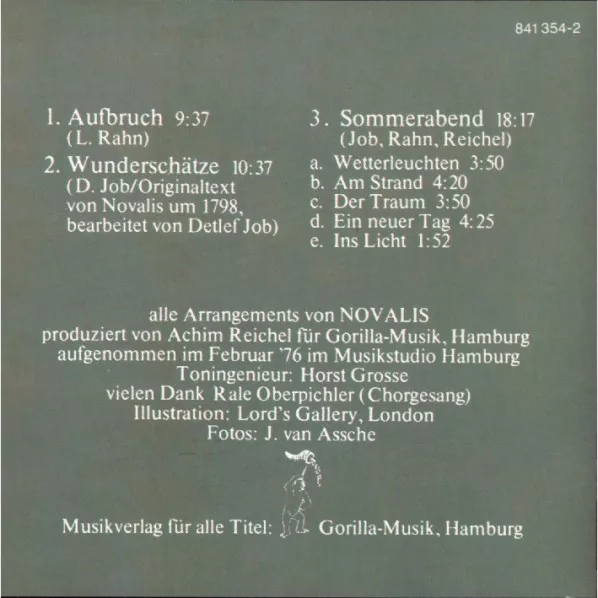 841 354-2

1. Aufbruch 9:37
(L. Rahn)

2. Wunderschätze 10:37
(D. Job/Originaltext von Novalis um 1798, bearbeitet von Detlef Job)

3. Sommerabend 18:17
(Job, Rahn, Reichel)

a. Wetterleuchten 3:50
b. Am Strand 4:20
c. Der Traum 3:50
d. Ein neuer Tag 4:25
e. Ins Licht 1:52

alle Arrangements von NOVALIS
produziert von Achim Reichel für Gorilla-Musik, Hamburg
aufgenommen im Februar '76 im Musikstudio Hamburg
Toningenieur: Horst Grosse
vielen Dank Rale Oberpichler (Chorgesang)
Illustration: Lord's Gallery, London
Fotos: J. van Assche

Musikverlag für alle Titel: Gorilla-Musik, Hamburg